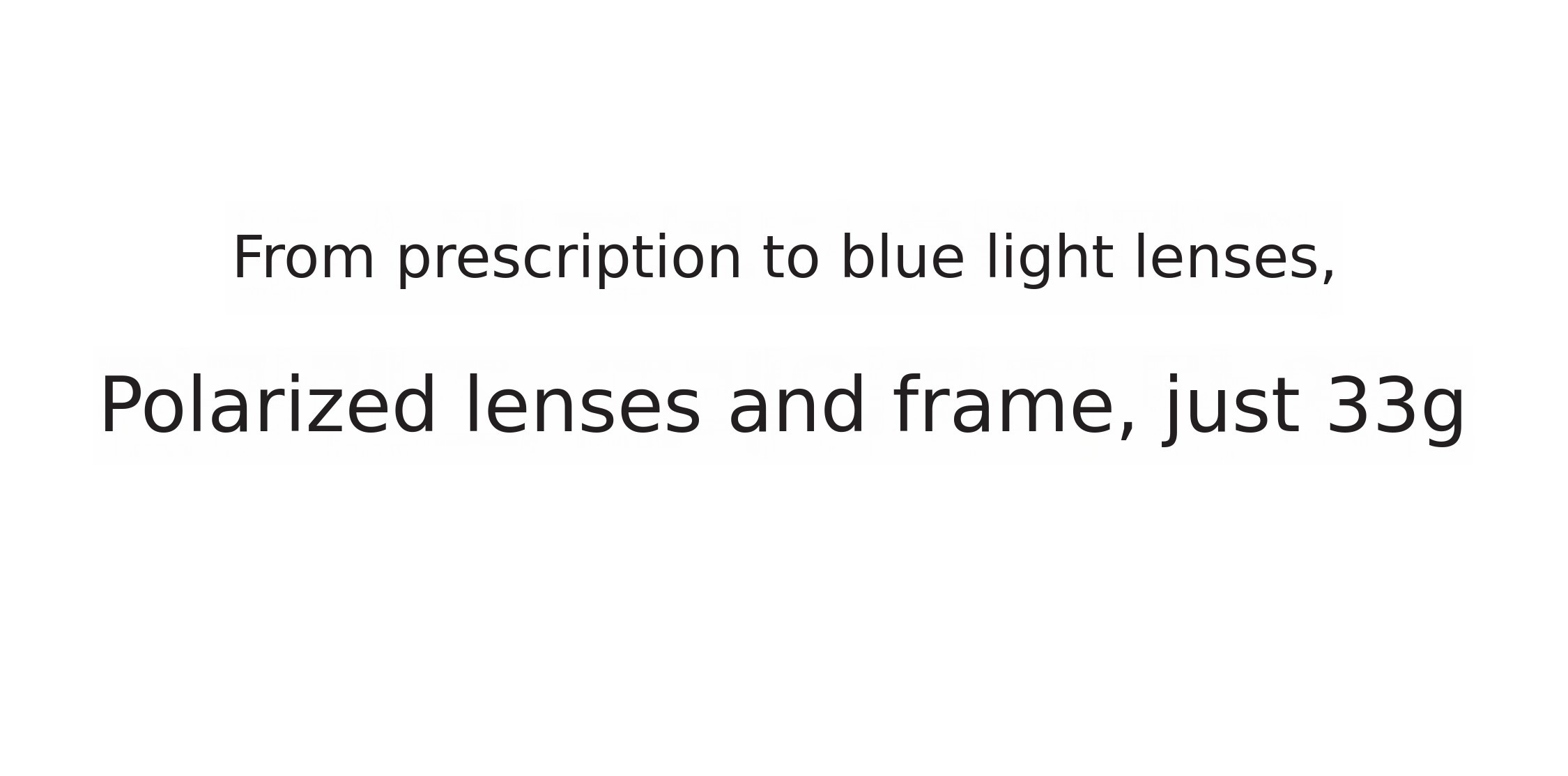 From prescription to blue light lenses,

Polarized lenses and frame, just 33g